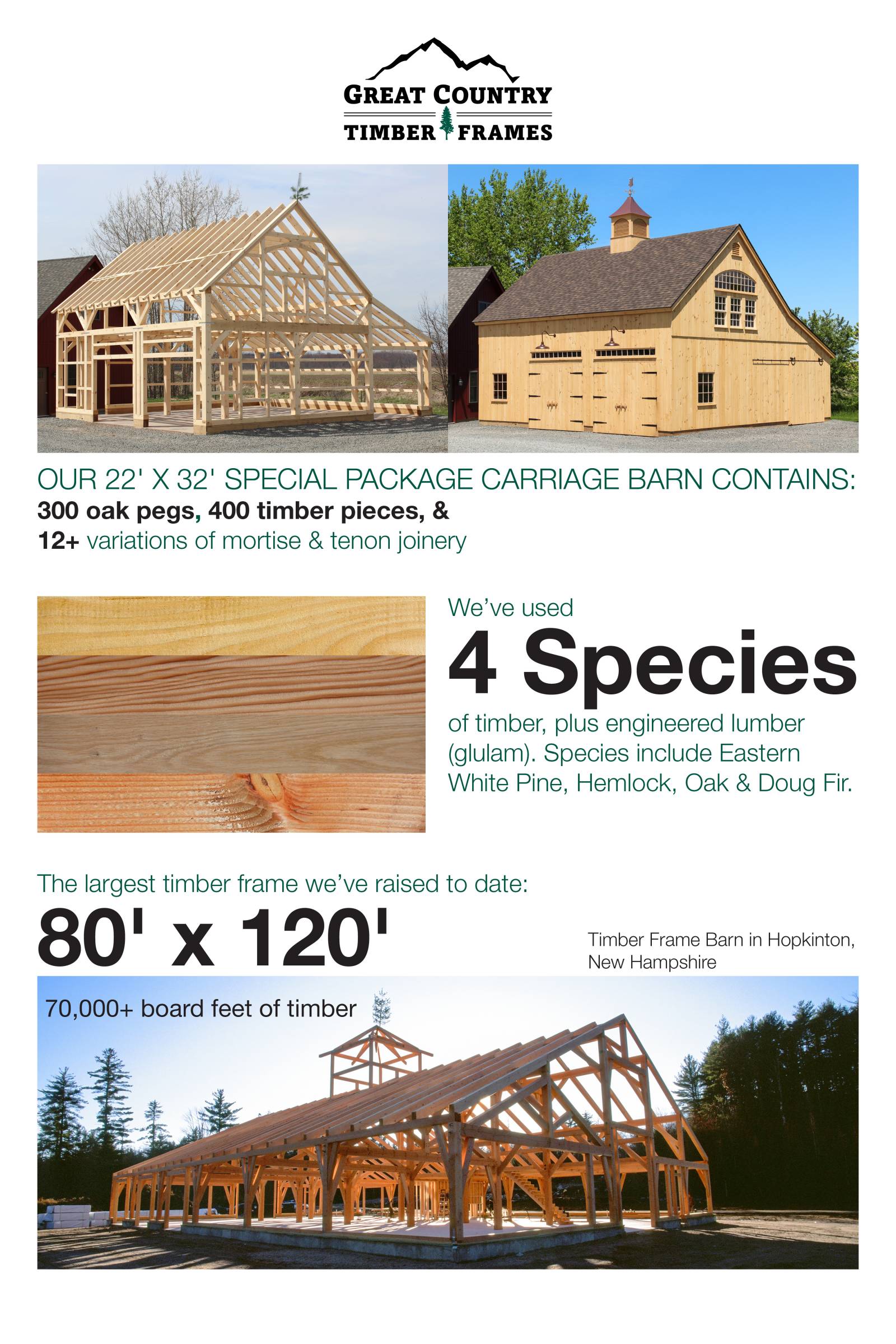 GREAT COUNTRY
TIMBER FRAMES

OUR 22' X 32' SPECIAL PACKAGE CARRIAGE BARN CONTAINS:
300 oak pegs, 400 timber pieces, &
12+ variations of mortise & tenon joinery

We've used
4 Species
of timber, plus engineered lumber (glulam). Species include Eastern White Pine, Hemlock, Oak & Doug Fir.

The largest timber frame we've raised to date:
80' x 120'

Timber Frame Barn in Hopkinton, New Hampshire

70,000+ board feet of timber